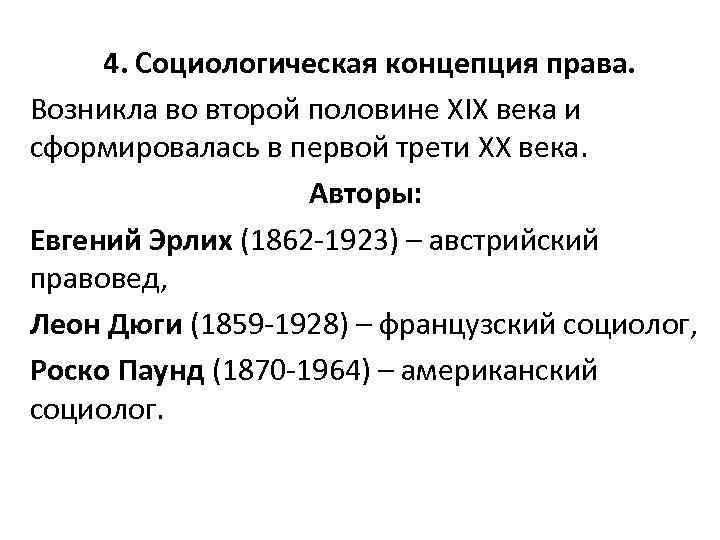 4. Социологическая концепция права.

Возникла во второй половине XIX века и сформировалась в первой трети XX века.

Авторы:

Евгений Эрлих (1862-1923) – австрийский правовед,

Леон Дюги (1859-1928) – французский социолог,

Роско Паунд (1870-1964) – американский социолог.